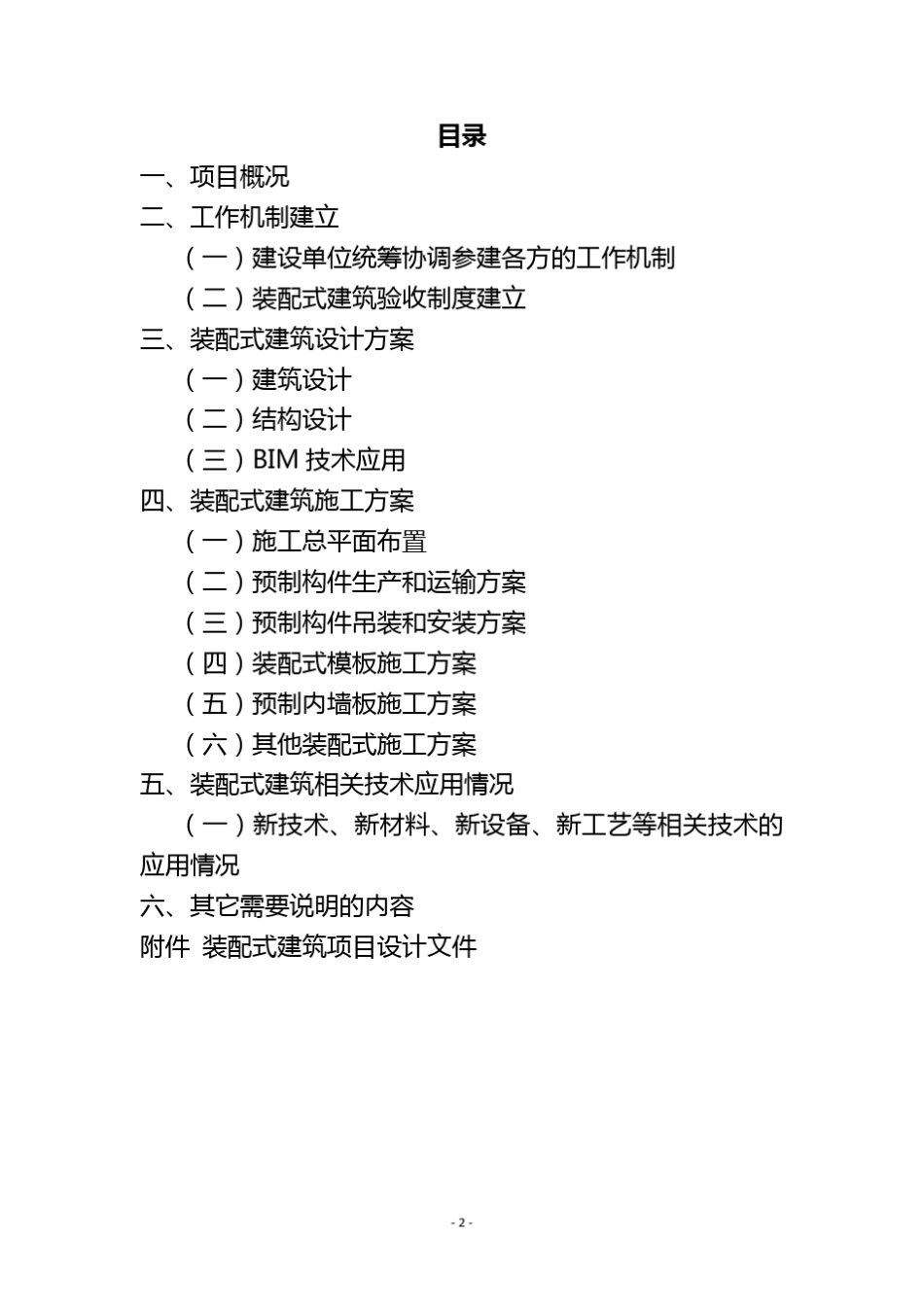 目录

一、项目概况

二、工作机制建立

（一）建设单位统筹协调参建各方的工作机制

（二）装配式建筑验收制度建立

三、装配式建筑设计方案

（一）建筑设计

（二）结构设计

（三）BIM 技术应用

四、装配式建筑施工方案

（一）施工总平面布置

（二）预制构件生产和运输方案

（三）预制构件吊装和安装方案

（四）装配式模板施工方案

（五）预制内墙板施工方案

（六）其他装配式施工方案

五、装配式建筑相关技术应用情况

（一）新技术、新材料、新设备、新工艺等相关技术的应用情况

六、其它需要说明的内容

附件 装配式建筑项目设计文件

- 2 -